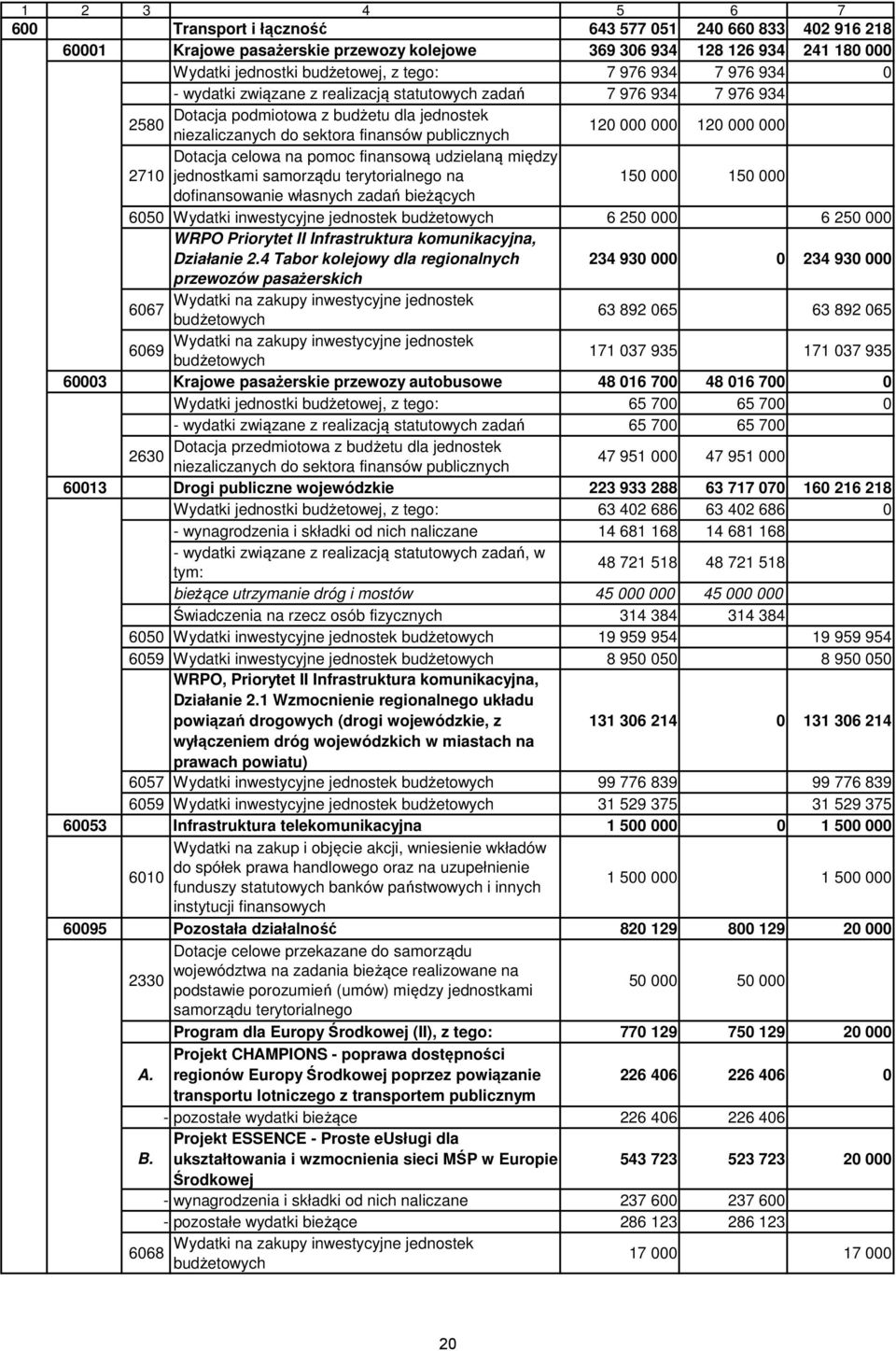 | 1 | 2 | 3 | 4 | 5 | 6 | 7 |
|---|---|---|---|---|---|---|
| 600 | | | Transport i łączność | 643 577 051 | 240 660 833 | 402 916 218 |
| | 60001 | | Krajowe pasażerskie przewozy kolejowe | 369 306 934 | 128 126 934 | 241 180 000 |
| | | | Wydatki jednostki budżetowej, z tego: | 7 976 934 | 7 976 934 | 0 |
| | | | - wydatki związane z realizacją statutowych zadań | 7 976 934 | 7 976 934 | |
| | | 2580 | Dotacja podmiotowa z budżetu dla jednostek niezaliczanych do sektora finansów publicznych | 120 000 000 | 120 000 000 | |
| | | 2710 | Dotacja celowa na pomoc finansową udzielaną między jednostkami samorządu terytorialnego na dofinansowanie własnych zadań bieżących | 150 000 | 150 000 | |
| | | 6050 | Wydatki inwestycyjne jednostek budżetowych | 6 250 000 | | 6 250 000 |
| | | | WRPO Priorytet II Infrastruktura komunikacyjna, Działanie 2.4 Tabor kolejowy dla regionalnych przewozów pasażerskich | 234 930 000 | 0 | 234 930 000 |
| | | 6067 | Wydatki na zakupy inwestycyjne jednostek budżetowych | 63 892 065 | | 63 892 065 |
| | | 6069 | Wydatki na zakupy inwestycyjne jednostek budżetowych | 171 037 935 | | 171 037 935 |
| | 60003 | | Krajowe pasażerskie przewozy autobusowe | 48 016 700 | 48 016 700 | 0 |
| | | | Wydatki jednostki budżetowej, z tego: | 65 700 | 65 700 | 0 |
| | | | - wydatki związane z realizacją statutowych zadań | 65 700 | 65 700 | |
| | | 2630 | Dotacja przedmiotowa z budżetu dla jednostek niezaliczanych do sektora finansów publicznych | 47 951 000 | 47 951 000 | |
| | 60013 | | Drogi publiczne wojewódzkie | 223 933 288 | 63 717 070 | 160 216 218 |
| | | | Wydatki jednostki budżetowej, z tego: | 63 402 686 | 63 402 686 | 0 |
| | | | - wynagrodzenia i składki od nich naliczane | 14 681 168 | 14 681 168 | |
| | | | - wydatki związane z realizacją statutowych zadań, w tym: | 48 721 518 | 48 721 518 | |
| | | | bieżące utrzymanie dróg i mostów | 45 000 000 | 45 000 000 | |
| | | | Świadczenia na rzecz osób fizycznych | 314 384 | 314 384 | |
| | | 6050 | Wydatki inwestycyjne jednostek budżetowych | 19 959 954 | | 19 959 954 |
| | | 6059 | Wydatki inwestycyjne jednostek budżetowych | 8 950 050 | | 8 950 050 |
| | | | WRPO, Priorytet II Infrastruktura komunikacyjna, Działanie 2.1 Wzmocnienie regionalnego układu powiązań drogowych (drogi wojewódzkie, z wyłączeniem dróg wojewódzkich w miastach na prawach powiatu) | 131 306 214 | 0 | 131 306 214 |
| | | 6057 | Wydatki inwestycyjne jednostek budżetowych | 99 776 839 | | 99 776 839 |
| | | 6059 | Wydatki inwestycyjne jednostek budżetowych | 31 529 375 | | 31 529 375 |
| | 60053 | | Infrastruktura telekomunikacyjna | 1 500 000 | 0 | 1 500 000 |
| | | 6010 | Wydatki na zakup i objęcie akcji, wniesienie wkładów do spółek prawa handlowego oraz na uzupełnienie funduszy statutowych banków państwowych i innych instytucji finansowych | 1 500 000 | | 1 500 000 |
| | 60095 | | Pozostała działalność | 820 129 | 800 129 | 20 000 |
| | | 2330 | Dotacje celowe przekazane do samorządu województwa na zadania bieżące realizowane na podstawie porozumień (umów) między jednostkami samorządu terytorialnego | 50 000 | 50 000 | |
| | | | Program dla Europy Środkowej (II), z tego: | 770 129 | 750 129 | 20 000 |
| | | A. | Projekt CHAMPIONS - poprawa dostępności regionów Europy Środkowej poprzez powiązanie transportu lotniczego z transportem publicznym | 226 406 | 226 406 | 0 |
| | | - | pozostałe wydatki bieżące | 226 406 | 226 406 | |
| | | B. | Projekt ESSENCE - Proste eUsługi dla ukształtowania i wzmocnienia sieci MŚP w Europie Środkowej | 543 723 | 523 723 | 20 000 |
| | | - | wynagrodzenia i składki od nich naliczane | 237 600 | 237 600 | |
| | | - | pozostałe wydatki bieżące | 286 123 | 286 123 | |
| | | 6068 | Wydatki na zakupy inwestycyjne jednostek budżetowych | 17 000 | | 17 000 |

20